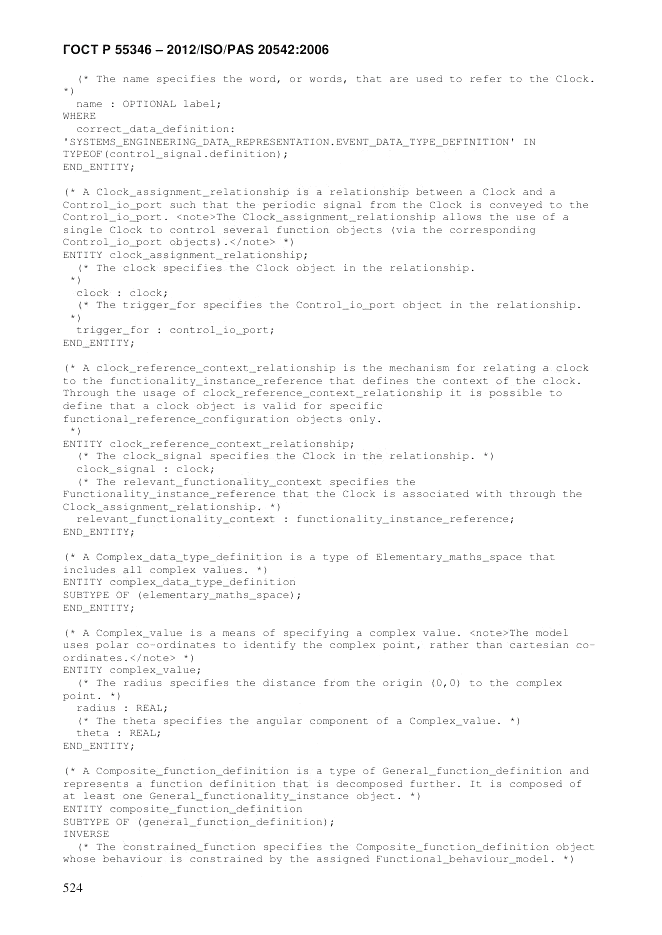 ГОСТ Р 55346 – 2012/ISO/PAS 20542:2006

(* The name specifies the word, or words, that are used to refer to the Clock.
*)
name : OPTIONAL label;
WHERE
correct_data_definition:
'SYSTEMS_ENGINEERING_DATA_REPRESENTATION.EVENT_DATA_TYPE_DEFINITION' IN
TYPEOF(control_signal.definition);
END_ENTITY;

(* A Clock_assignment_relationship is a relationship between a Clock and a Control_io_port such that the periodic signal from the Clock is conveyed to the Control_io_port. <note>The Clock_assignment_relationship allows the use of a single Clock to control several function objects (via the corresponding Control_io_port objects).</note> *)
ENTITY clock_assignment_relationship;
(* The clock specifies the Clock object in the relationship.
*)
clock : clock;
(* The trigger_for specifies the Control_io_port object in the relationship.
*)
trigger_for : control_io_port;
END_ENTITY;

(* A clock_reference_context_relationship is the mechanism for relating a clock to the functionality_instance_reference that defines the context of the clock. Through the usage of clock_reference_context_relationship it is possible to define that a clock object is valid for specific functional_reference_configuration objects only.
*)
ENTITY clock_reference_context_relationship;
(* The clock_signal specifies the Clock in the relationship. *)
clock_signal : clock;
(* The relevant_functionality_context specifies the Functionality_instance_reference that the Clock is associated with through the Clock_assignment_relationship. *)
relevant_functionality_context : functionality_instance_reference;
END_ENTITY;

(* A Complex_data_type_definition is a type of Elementary_maths_space that includes all complex values. *)
ENTITY complex_data_type_definition
SUBTYPE OF (elementary_maths_space);
END_ENTITY;

(* A Complex_value is a means of specifying a complex value. <note>The model uses polar co-ordinates to identify the complex point, rather than cartesian co-ordinates.</note> *)
ENTITY complex_value;
(* The radius specifies the distance from the origin (0,0) to the complex point. *)
radius : REAL;
(* The theta specifies the angular component of a Complex_value. *)
theta : REAL;
END_ENTITY;

(* A Composite_function_definition is a type of General_function_definition and represents a function definition that is decomposed further. It is composed of at least one General_functionality_instance object. *)
ENTITY composite_function_definition
SUBTYPE OF (general_function_definition);
INVERSE
(* The constrained_function specifies the Composite_function_definition object whose behaviour is constrained by the assigned Functional_behaviour_model. *)

524